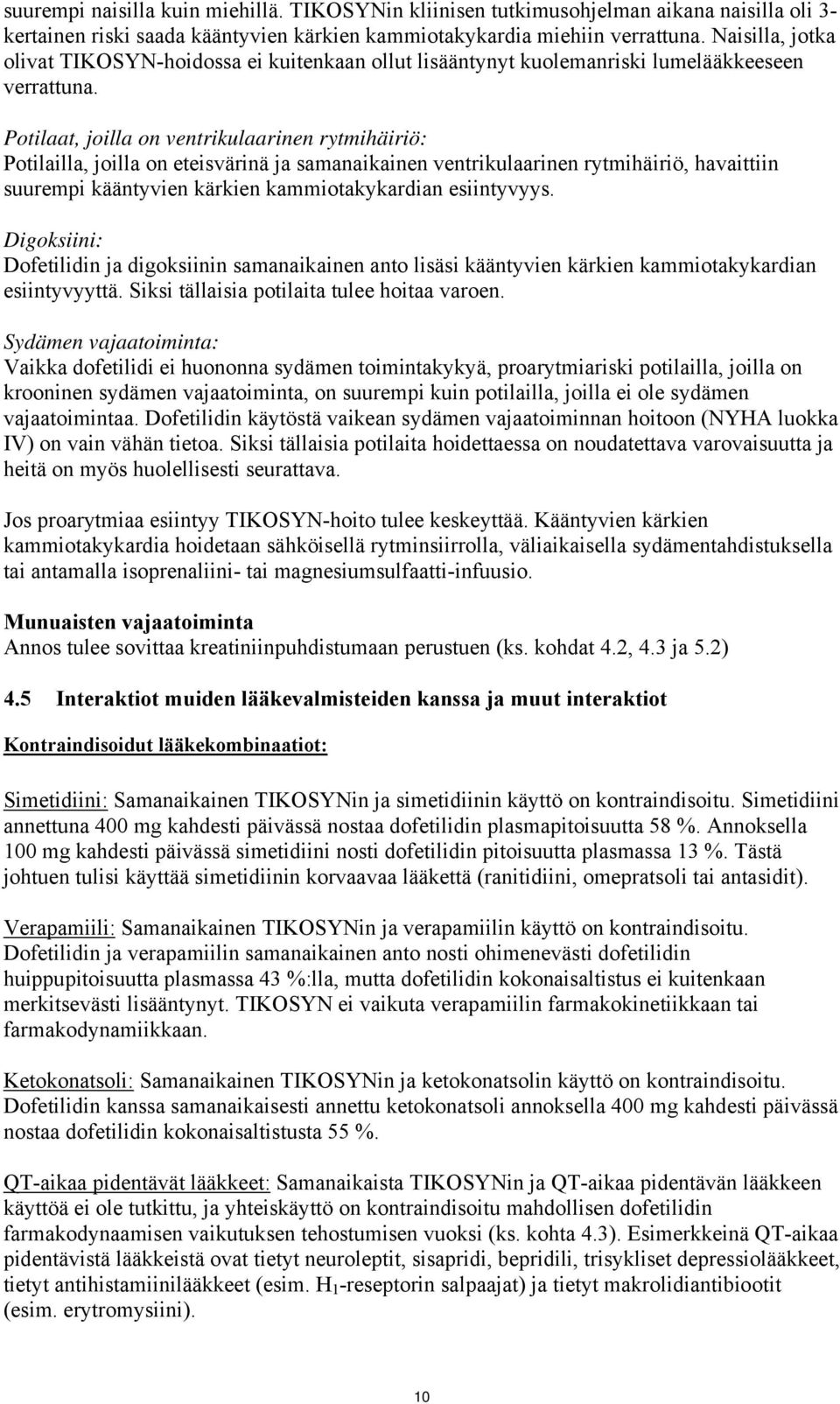 suurempi naisilla kuin miehillä. TIKOSYNin kliinisen tutkimusohjelman aikana naisilla oli 3-kertainen riski saada kääntyvien kärkien kammiotakykardia miehiin verrattuna. Naisilla, jotka olivat TIKOSYN-hoidossa ei kuitenkaan ollut lisääntynyt kuolemanriski lumelääkkeeseen verrattuna.

Potilaat, joilla on ventrikulaarinen rytmihäiriö:
Potilailla, joilla on eteisvärinä ja samanaikainen ventrikulaarinen rytmihäiriö, havaittiin suurempi kääntyvien kärkien kammiotakykardian esiintyvyys.

Digoksiini:
Dofetilidin ja digoksiinin samanaikainen anto lisäsi kääntyvien kärkien kammiotakykardian esiintyvyyttä. Siksi tällaisia potilaita tulee hoitaa varoen.

Sydämen vajaatoiminta:
Vaikka dofetilidi ei huononna sydämen toimintakykyä, proarytmiariski potilailla, joilla on krooninen sydämen vajaatoiminta, on suurempi kuin potilailla, joilla ei ole sydämen vajaatoimintaa. Dofetilidin käytöstä vaikean sydämen vajaatoiminnan hoitoon (NYHA luokka IV) on vain vähän tietoa. Siksi tällaisia potilaita hoidettaessa on noudatettava varovaisuutta ja heitä on myös huolellisesti seurattava.

Jos proarytmiaa esiintyy TIKOSYN-hoito tulee keskeyttää. Kääntyvien kärkien kammiotakykardia hoidetaan sähköisellä rytminsiirrolla, väliaikaisella sydämentahdistuksella tai antamalla isoprenaliini- tai magnesiumsulfaatti-infuusio.

Munuaisten vajaatoiminta
Annos tulee sovittaa kreatiniinpuhdistumaan perustuen (ks. kohdat 4.2, 4.3 ja 5.2)

4.5 Interaktiot muiden lääkevalmisteiden kanssa ja muut interaktiot

Kontraindisoidut lääkekombinaatiot:

Simetidiini: Samanaikainen TIKOSYNin ja simetidiinin käyttö on kontraindisoitu. Simetidiini annettuna 400 mg kahdesti päivässä nostaa dofetilidin plasmapitoisuutta 58 %. Annoksella 100 mg kahdesti päivässä simetidiini nosti dofetilidin pitoisuutta plasmassa 13 %. Tästä johtuen tulisi käyttää simetidiinin korvaavaa lääkettä (ranitidiini, omepratsoli tai antasidit).

Verapamiili: Samanaikainen TIKOSYNin ja verapamiilin käyttö on kontraindisoitu. Dofetilidin ja verapamiilin samanaikainen anto nosti ohimenevästi dofetilidin huippupitoisuutta plasmassa 43 %:lla, mutta dofetilidin kokonaisaltistus ei kuitenkaan merkitsevästi lisääntynyt. TIKOSYN ei vaikuta verapamiilin farmakokinetiikkaan tai farmakodynamiikkaan.

Ketokonatsoli: Samanaikainen TIKOSYNin ja ketokonatsolin käyttö on kontraindisoitu. Dofetilidin kanssa samanaikaisesti annettu ketokonatsoli annoksella 400 mg kahdesti päivässä nostaa dofetilidin kokonaisaltistusta 55 %.

QT-aikaa pidentävät lääkkeet: Samanaikaista TIKOSYNin ja QT-aikaa pidentävän lääkkeen käyttöä ei ole tutkittu, ja yhteiskäyttö on kontraindisoitu mahdollisen dofetilidin farmakodynaamisen vaikutuksen tehostumisen vuoksi (ks. kohta 4.3). Esimerkkeinä QT-aikaa pidentävistä lääkkeistä ovat tietyt neuroleptit, sisapridi, bepridili, trisykliset depressiolääkkeet, tietyt antihistamiinilääkkeet (esim. $H_1$-reseptorin salpaajat) ja tietyt makrolidiantibiootit (esim. erytromysiini).

10